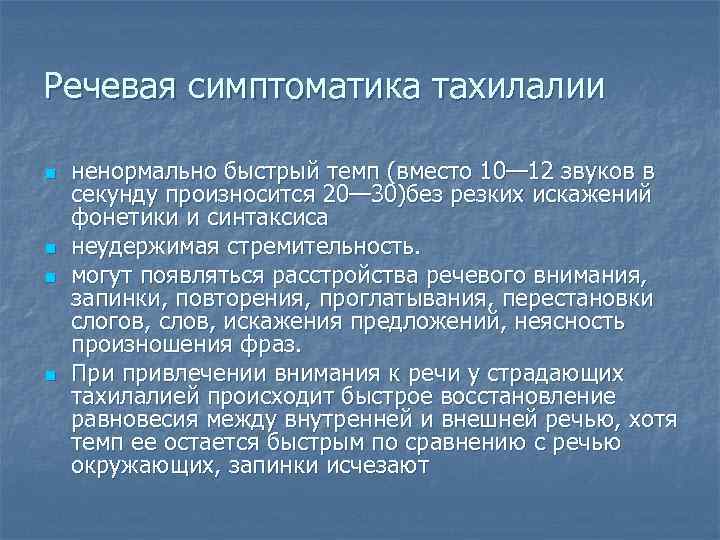 Речевая симптоматика тахилалии

ненормально быстрый темп (вместо 10—12 звуков в секунду произносится 20—30)без резких искажений фонетики и синтаксиса

неудержимая стремительность.

могут появляться расстройства речевого внимания, запинки, повторения, проглатывания, перестановки слогов, слов, искажения предложений, неясность произношения фраз.

При привлечении внимания к речи у страдающих тахилалией происходит быстрое восстановление равновесия между внутренней и внешней речью, хотя темп ее остается быстрым по сравнению с речью окружающих, запинки исчезают